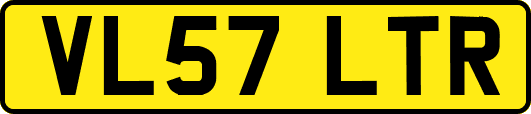 VL57 LTR